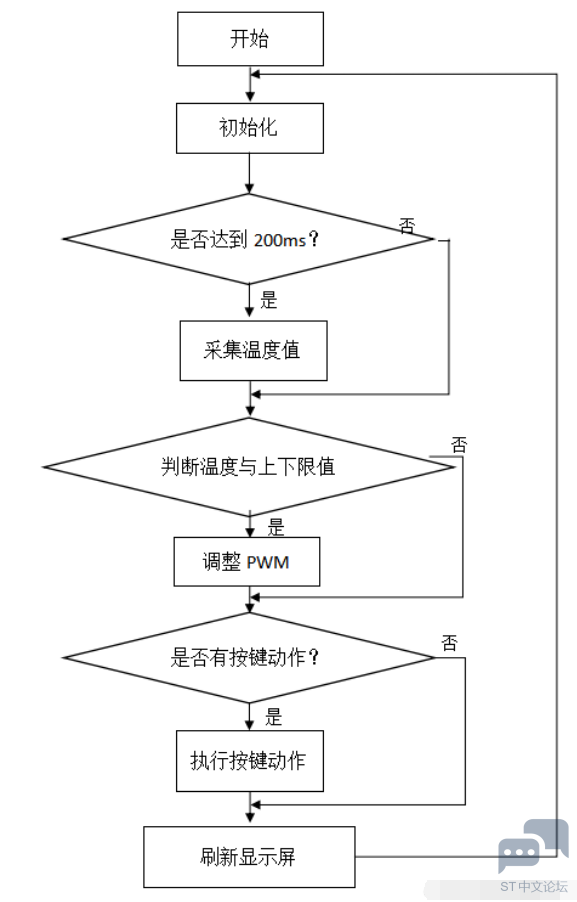 开始

初始化

是否达到 200ms？

否

是

采集温度值

判断温度与上下限值

否

是

调整 PWM

是否有按键动作？

否

是

执行按键动作

刷新显示屏

ST中文论坛